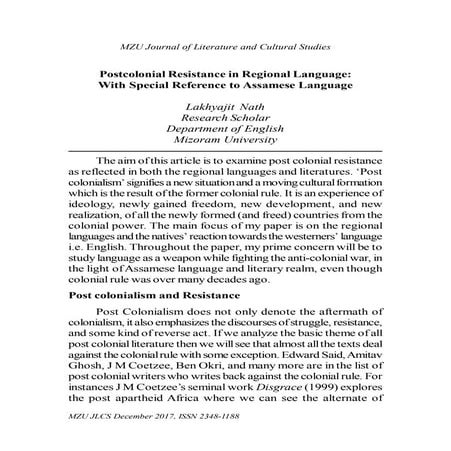 MZU Journal of Literature and Cultural Studies

Postcolonial Resistance in Regional Language: With Special Reference to Assamese Language

Lakhyajit Nath
Research Scholar
Department of English
Mizoram University

The aim of this article is to examine post colonial resistance as reflected in both the regional languages and literatures. 'Post colonialism' signifies a new situation and a moving cultural formation which is the result of the former colonial rule. It is an experience of ideology, newly gained freedom, new development, and new realization, of all the newly formed (and freed) countries from the colonial power. The main focus of my paper is on the regional languages and the natives' reaction towards the westerners' language i.e. English. Throughout the paper, my prime concern will be to study language as a weapon while fighting the anti-colonial war, in the light of Assamese language and literary realm, even though colonial rule was over many decades ago.

Post colonialism and Resistance

Post Colonialism does not only denote the aftermath of colonialism, it also emphasizes the discourses of struggle, resistance, and some kind of reverse act. If we analyze the basic theme of all post colonial literature then we will see that almost all the texts deal against the colonial rule with some exception. Edward Said, Amitav Ghosh, J M Coetzee, Ben Okri, and many more are in the list of post colonial writers who writes back against the colonial rule. For instances J M Coetzee's seminal work Disgrace (1999) explores the post apartheid Africa where we can see the alternate of

MZU JLCS December 2017, ISSN 2348-1188